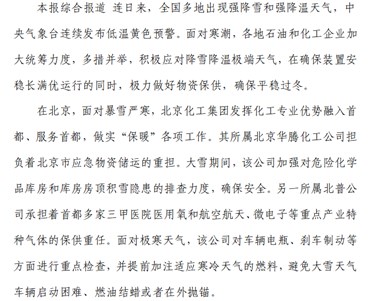 本报综合报道 连日来，全国多地出现强降雪和强降温天气，中央气象台连续发布低温黄色预警。面对寒潮，各地石油和化工企业加大统筹力度，多措并举，积极应对降雪降温极端天气，在确保装置安稳长满优运行的同时，极力做好物资保供，确保平稳过冬。

在北京，面对暴雪严寒，北京化工集团发挥化工专业优势融入首都、服务首都，做实“保暖”各项工作。其所属北京华腾化工公司担负着北京市应急物资储运的重担。大雪期间，该公司加强对危险化学品库房和库房房顶积雪隐患的排查力度，确保安全。另一所属北普公司承担着首都多家三甲医院医用氧和航空航天、微电子等重点产业特种气体的保供重任。面对极寒天气，该公司对车辆电瓶、刹车制动等方面进行重点检查，并提前加注适应寒冷天气的燃料，避免大雪天气车辆启动困难、燃油结蜡或者在外抛锚。